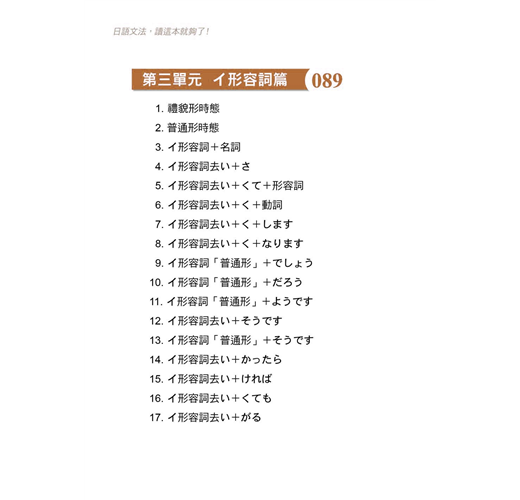 日語文法，讀這本就夠了！

第三單元　イ形容詞篇　089

1. 禮貌形時態
2. 普通形時態
3. イ形容詞＋名詞
4. イ形容詞去い＋さ
5. イ形容詞去い＋くて＋形容詞
6. イ形容詞去い＋く＋動詞
7. イ形容詞去い＋く＋します
8. イ形容詞去い＋く＋なります
9. イ形容詞「普通形」＋でしょう
10. イ形容詞「普通形」＋だろう
11. イ形容詞「普通形」＋ようです
12. イ形容詞去い＋そうです
13. イ形容詞「普通形」＋そうです
14. イ形容詞去い＋かったら
15. イ形容詞去い＋ければ
16. イ形容詞去い＋くても
17. イ形容詞去い＋がる